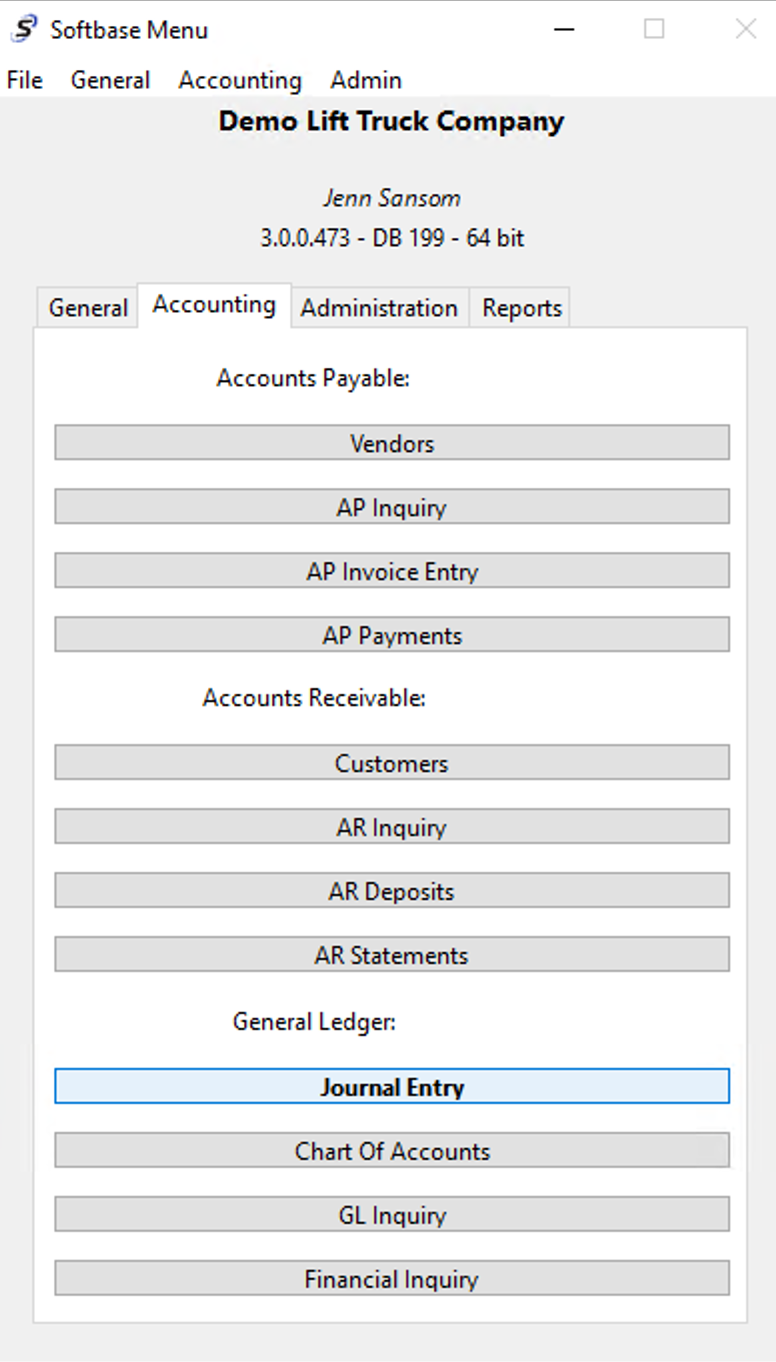 Softbase Menu

File General Accounting Admin

Demo Lift Truck Company

Jenn Sansom

3.0.0.473 - DB 199 - 64 bit

General Accounting Administration Reports

Accounts Payable:

Vendors

AP Inquiry

AP Invoice Entry

AP Payments

Accounts Receivable:

Customers

AR Inquiry

AR Deposits

AR Statements

General Ledger:

Journal Entry

Chart Of Accounts

GL Inquiry

Financial Inquiry